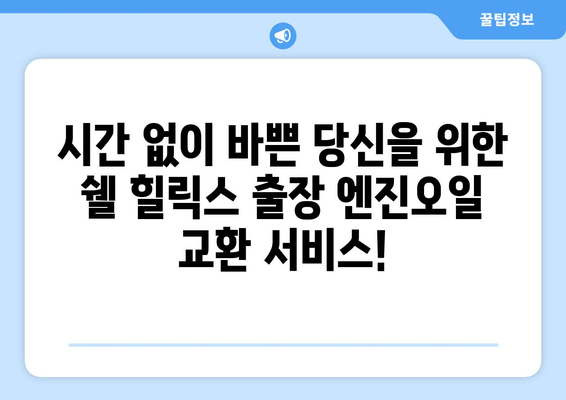 꿀팁정보

시간 없이 바쁜 당신을 위한 쉘 힐릭스 출장 엔진오일 교환 서비스!